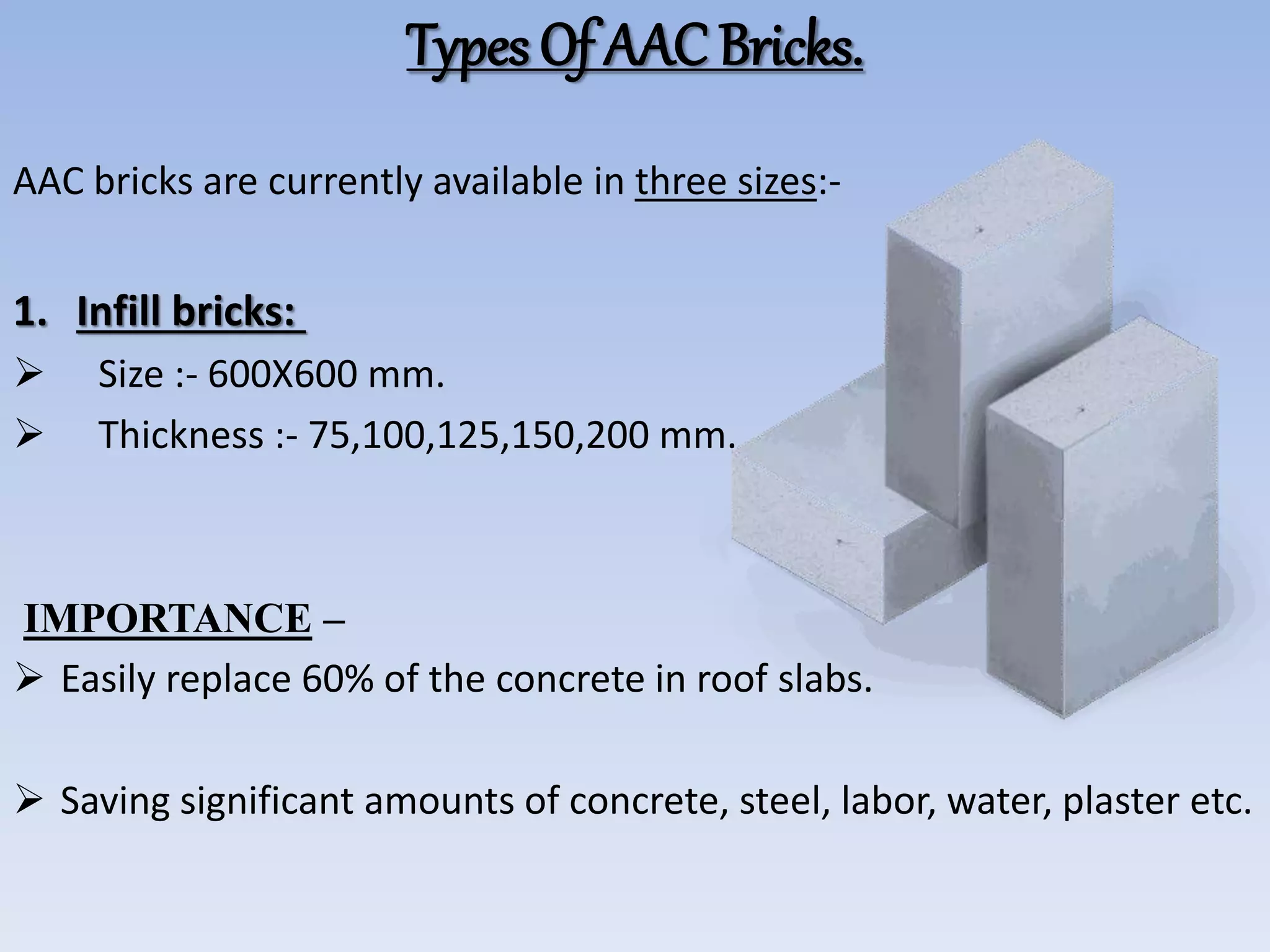 Types Of AAC Bricks.

AAC bricks are currently available in three sizes:-

1. Infill bricks:

➢ Size :- 600X600 mm.

➢ Thickness :- 75,100,125,150,200 mm.

IMPORTANCE –

➢ Easily replace 60% of the concrete in roof slabs.

➢ Saving significant amounts of concrete, steel, labor, water, plaster etc.